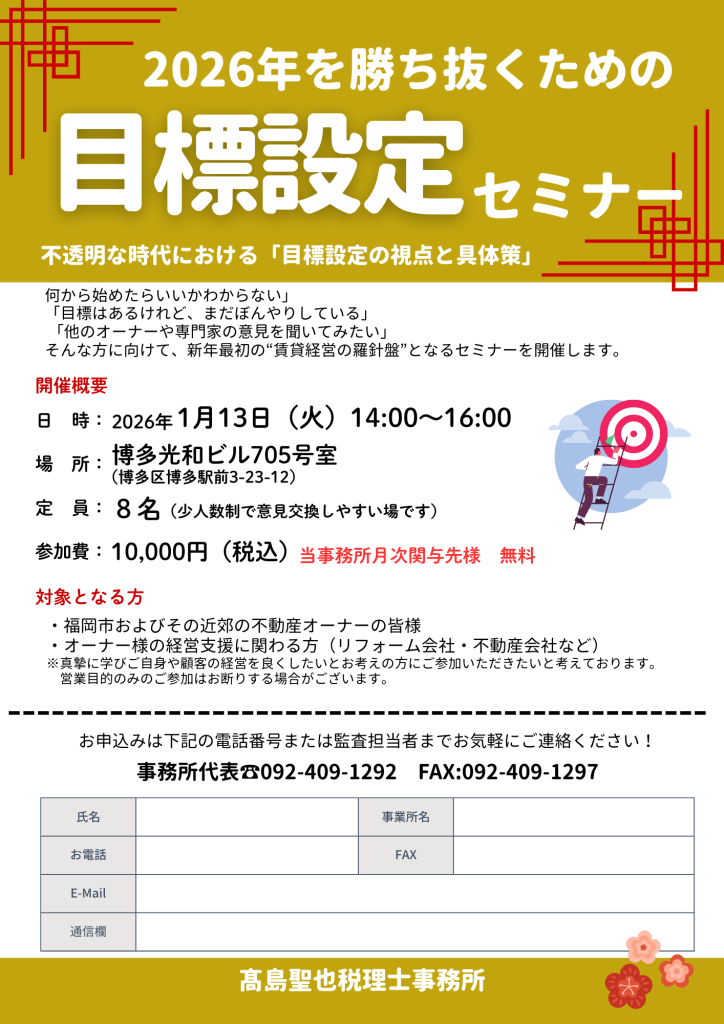 2026年を勝ち抜くための

目標設定セミナー

不透明な時代における「目標設定の視点と具体策」

何から始めたらいいかわからない」
「目標はあるけれど、まだぼんやりしている」
「他のオーナーや専門家の意見を聞いてみたい」
そんな方に向けて、新年最初の“賃貸経営の羅針盤”となるセミナーを開催します。

開催概要

日 時：2026年1月13日（火）14:00～16:00

場 所：博多光和ビル705号室
（博多区博多駅前3-23-12）

定 員：８名（少人数制で意見交換しやすい場です）

参加費：10,000円（税込）当事務所月次関与先様 無料

対象となる方

・福岡市およびその近郊の不動産オーナーの皆様
・オーナー様の経営支援に関わる方（リフォーム会社・不動産会社など）
※真摯に学びご自身や顧客の経営を良くしたいとお考えの方にご参加いただきたいと考えております。
営業目的のみのご参加はお断りする場合がございます。

お申込みは下記の電話番号または監査担当者までお気軽にご連絡ください！

事務所代表☎092-409-1292 FAX:092-409-1297

氏名
事業所名
お電話
FAX
E-Mail
通信欄

髙島聖也税理士事務所